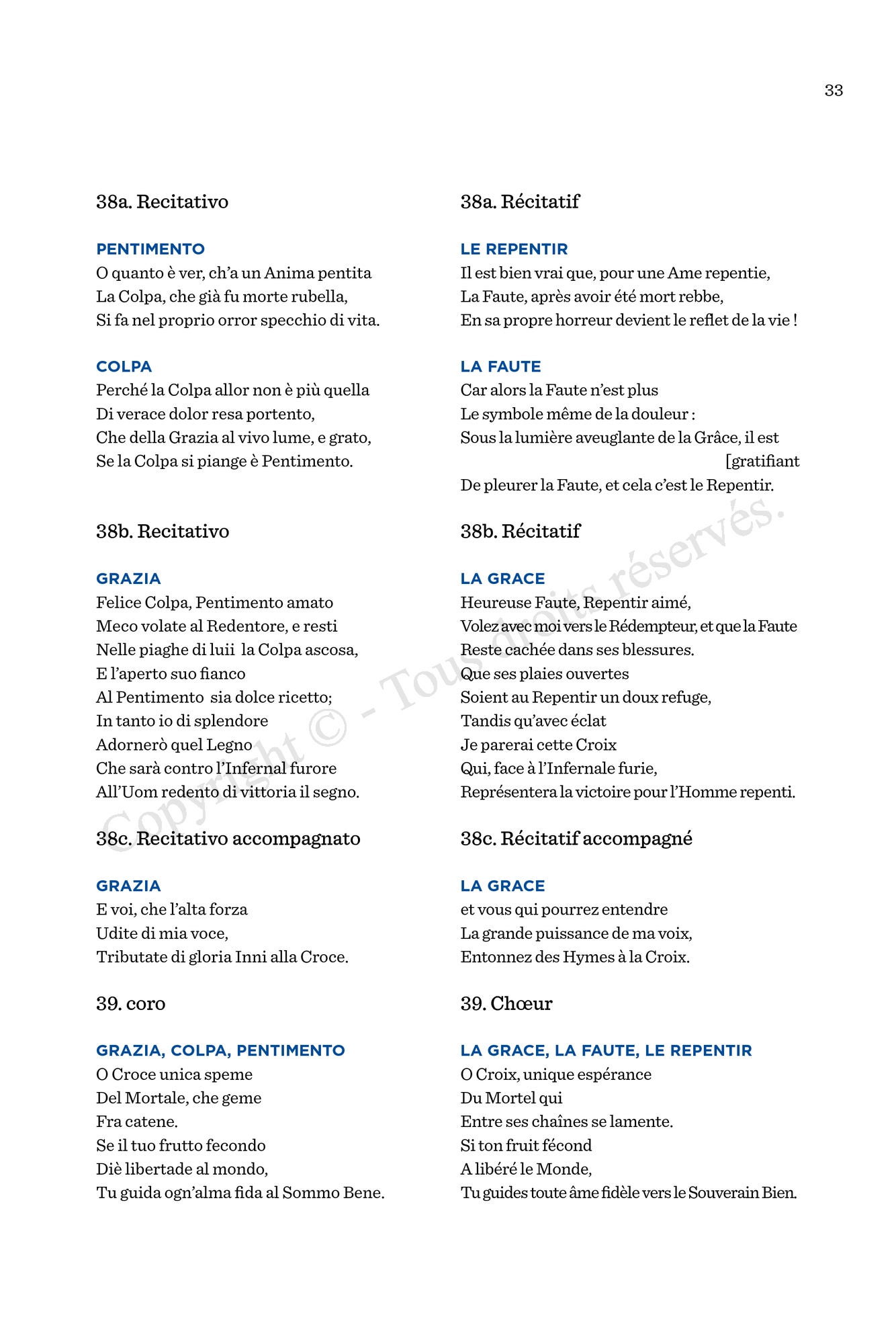 33

38a. Recitativo

PENTIMENTO
O quanto è ver, ch'a un Anima pentita
La Colpa, che già fu morte rubella,
Si fa nel proprio orror specchio di vita.

COLPA
Perché la Colpa allor non è più quella
Di verace dolor resa portento,
Che della Grazia al vivo lume, e grato,
Se la Colpa si piange è Pentimento.

38b. Recitativo

GRAZIA
Felice Colpa, Pentimento amato
Meco volate al Redentore, e resti
Nelle piaghe di luii la Colpa ascosa,
E l'aperto suo fianco
Al Pentimento sia dolce ricetto;
In tanto io di splendore
Adornerò quel Legno
Che sarà contro l'Infernal furore
All'Uom redento di vittoria il segno.

38c. Recitativo accompagnato

GRAZIA
E voi, che l'alta forza
Udite di mia voce,
Tributate di gloria Inni alla Croce.

39. coro

GRAZIA, COLPA, PENTIMENTO
O Croce unica speme
Del Mortale, che geme
Fra catene.
Se il tuo frutto fecondo
Diè libertade al mondo,
Tu guida ogn'alma fida al Sommo Bene.

38a. Récitatif

LE REPENTIR
Il est bien vrai que, pour une Ame repentie,
La Faute, après avoir été mort rebbe,
En sa propre horreur devient le reflet de la vie !

LA FAUTE
Car alors la Faute n'est plus
Le symbole même de la douleur :
Sous la lumière aveuglante de la Grâce, il est [gratifiant
De pleurer la Faute, et cela c'est le Repentir.

38b. Récitatif

LA GRACE
Heureuse Faute, Repentir aimé,
Volez avec moi vers le Rédempteur, et que la Faute
Reste cachée dans ses blessures.
Que ses plaies ouvertes
Soient au Repentir un doux refuge,
Tandis qu'avec éclat
Je parerai cette Croix
Qui, face à l'Infernale furie,
Représentera la victoire pour l'Homme repenti.

38c. Récitatif accompagné

LA GRACE
et vous qui pourrez entendre
La grande puissance de ma voix,
Entonnez des Hymes à la Croix.

39. Chœur

LA GRACE, LA FAUTE, LE REPENTIR
O Croix, unique espérance
Du Mortel qui
Entre ses chaînes se lamente.
Si ton fruit fécond
A libéré le Monde,
Tu guides toute âme fidèle vers le Souverain Bien.

Copyright © - Tous droits réservés.